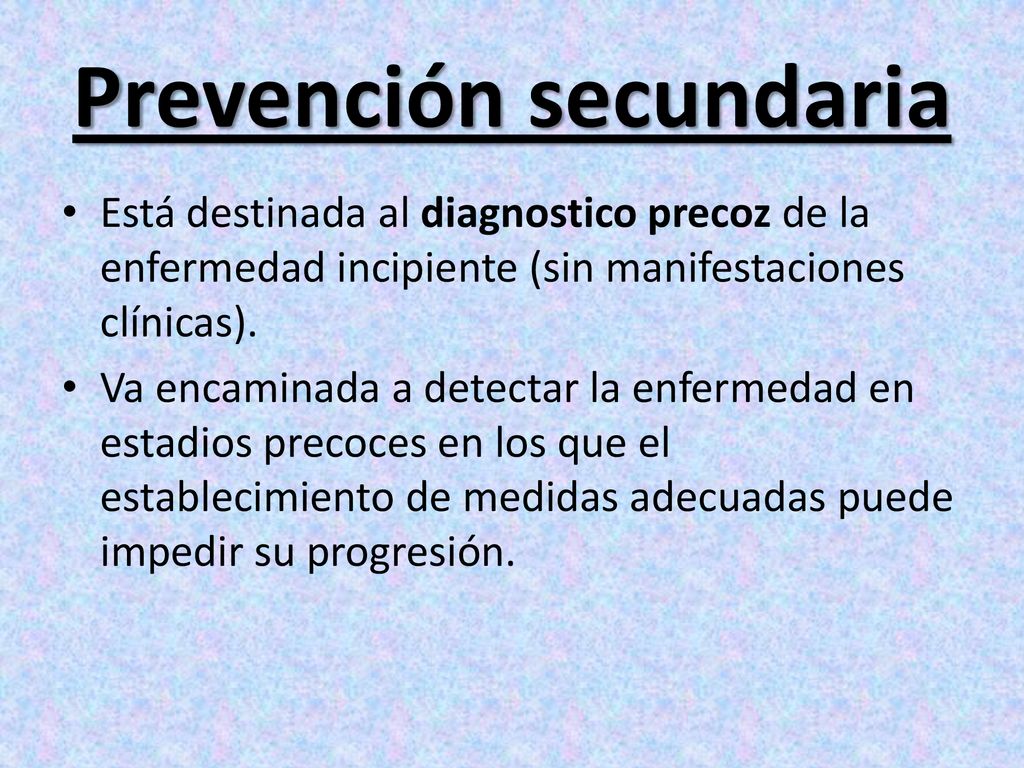 Prevención secundaria

• Está destinada al diagnostico precoz de la enfermedad incipiente (sin manifestaciones clínicas).

• Va encaminada a detectar la enfermedad en estadios precoces en los que el establecimiento de medidas adecuadas puede impedir su progresión.